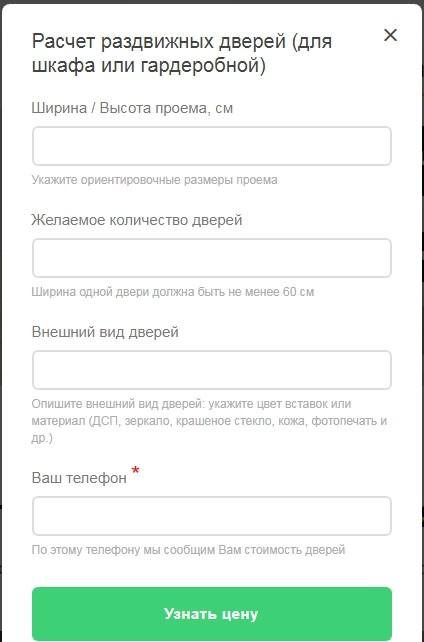 Расчет раздвижных дверей (для шкафа или гардеробной)

×

Ширина / Высота проема, см

Укажите ориентировочные размеры проема

Желаемое количество дверей

Ширина одной двери должна быть не менее 60 см

Внешний вид дверей

Опишите внешний вид дверей: укажите цвет вставок или материал (ДСП, зеркало, крашеное стекло, кожа, фотопечать и др.)

Ваш телефон *

По этому телефону мы сообщим Вам стоимость дверей

Узнать цену